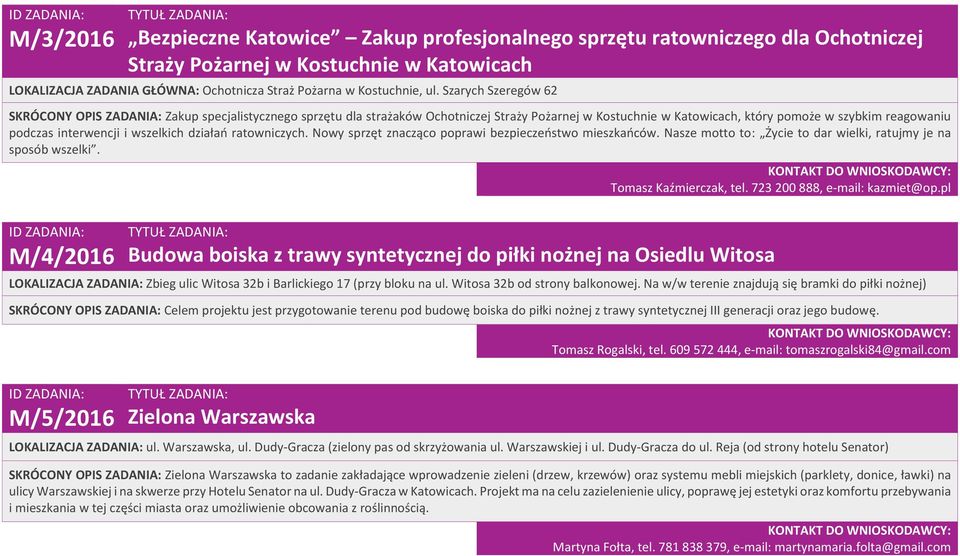 ID ZADANIA:
M/3/2016

TYTUŁ ZADANIA:
„Bezpieczne Katowice” – Zakup profesjonalnego sprzętu ratowniczego dla Ochotniczej Straży Pożarnej w Kostuchnie w Katowicach

LOKALIZACJA ZADANIA GŁÓWNA: Ochotnicza Straż Pożarna w Kostuchnie, ul. Szarych Szeregów 62

SKRÓCONY OPIS ZADANIA: Zakup specjalistycznego sprzętu dla strażaków Ochotniczej Straży Pożarnej w Kostuchnie w Katowicach, który pomoże w szybkim reagowaniu podczas interwencji i wszelkich działań ratowniczych. Nowy sprzęt znacząco poprawi bezpieczeństwo mieszkańców. Nasze motto to: „Życie to dar wielki, ratujmy je na sposób wszelki”.

KONTAKT DO WNIOSKODAWCY:
Tomasz Kaźmierczak, tel. 723 200 888, e-mail: kazmiet@op.pl

ID ZADANIA:
M/4/2016

TYTUŁ ZADANIA:
Budowa boiska z trawy syntetycznej do piłki nożnej na Osiedlu Witosa

LOKALIZACJA ZADANIA: Zbieg ulic Witosa 32b i Barlickiego 17 (przy bloku na ul. Witosa 32b od strony balkonowej. Na w/w terenie znajdują się bramki do piłki nożnej)

SKRÓCONY OPIS ZADANIA: Celem projektu jest przygotowanie terenu pod budowę boiska do piłki nożnej z trawy syntetycznej III generacji oraz jego budowę.

KONTAKT DO WNIOSKODAWCY:
Tomasz Rogalski, tel. 609 572 444, e-mail: tomaszrogalski84@gmail.com

ID ZADANIA:
M/5/2016

TYTUŁ ZADANIA:
Zielona Warszawska

LOKALIZACJA ZADANIA: ul. Warszawska, ul. Dudy-Gracza (zielony pas od skrzyżowania ul. Warszawskiej i ul. Dudy-Gracza do ul. Reja (od strony hotelu Senator)

SKRÓCONY OPIS ZADANIA: Zielona Warszawska to zadanie zakładające wprowadzenie zieleni (drzew, krzewów) oraz systemu mebli miejskich (parklety, donice, ławki) na ulicy Warszawskiej i na skwerze przy Hotelu Senator na ul. Dudy-Gracza w Katowicach. Projekt ma na celu zazielenienie ulicy, poprawę jej estetyki oraz komfortu przebywania i mieszkania w tej części miasta oraz umożliwienie obcowania z roślinnością.

KONTAKT DO WNIOSKODAWCY:
Martyna Fołta, tel. 781 838 379, e-mail: martynamaria.folta@gmail.com